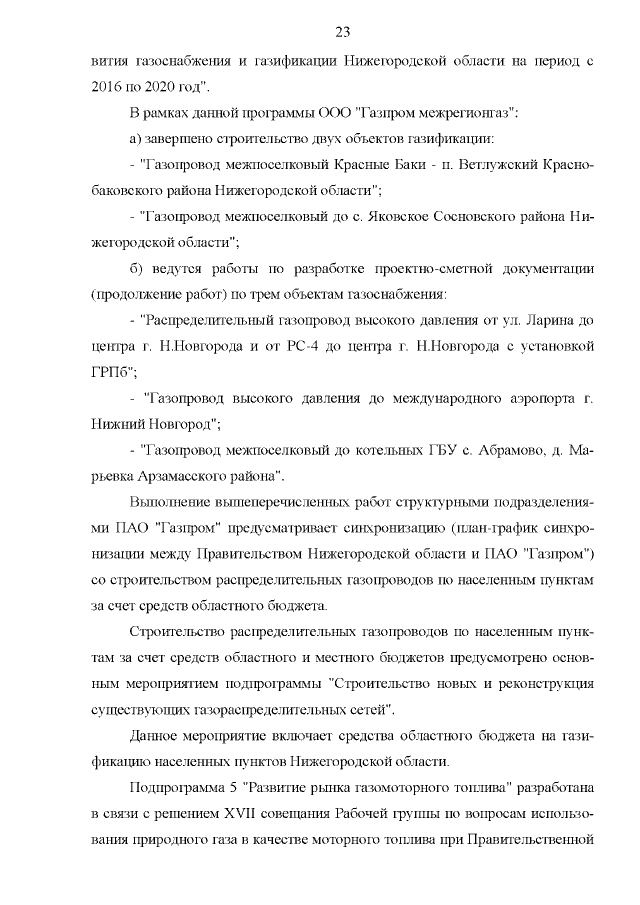 23

вития газоснабжения и газификации Нижегородской области на период с 2016 по 2020 год".

В рамках данной программы ООО "Газпром межрегионгаз":

а) завершено строительство двух объектов газификации:

- "Газопровод межпоселковый Красные Баки - п. Ветлужский Краснобаковского района Нижегородской области";

- "Газопровод межпоселковый до с. Яковское Сосновского района Нижегородской области";

б) ведутся работы по разработке проектно-сметной документации (продолжение работ) по трем объектам газоснабжения:

- "Распределительный газопровод высокого давления от ул. Ларина до центра г. Н.Новгорода и от РС-4 до центра г. Н.Новгорода с установкой ГРПб";

- "Газопровод высокого давления до международного аэропорта г. Нижний Новгород";

- "Газопровод межпоселковый до котельных ГБУ с. Абрамово, д. Марьевка Арзамасского района".

Выполнение вышеперечисленных работ структурными подразделениями ПАО "Газпром" предусматривает синхронизацию (план-график синхронизации между Правительством Нижегородской области и ПАО "Газпром") со строительством распределительных газопроводов по населенным пунктам за счет средств областного бюджета.

Строительство распределительных газопроводов по населенным пунктам за счет средств областного и местного бюджетов предусмотрено основным мероприятием подпрограммы "Строительство новых и реконструкция существующих газораспределительных сетей".

Данное мероприятие включает средства областного бюджета на газификацию населенных пунктов Нижегородской области.

Подпрограмма 5 "Развитие рынка газомоторного топлива" разработана в связи с решением XVII совещания Рабочей группы по вопросам использования природного газа в качестве моторного топлива при Правительственной